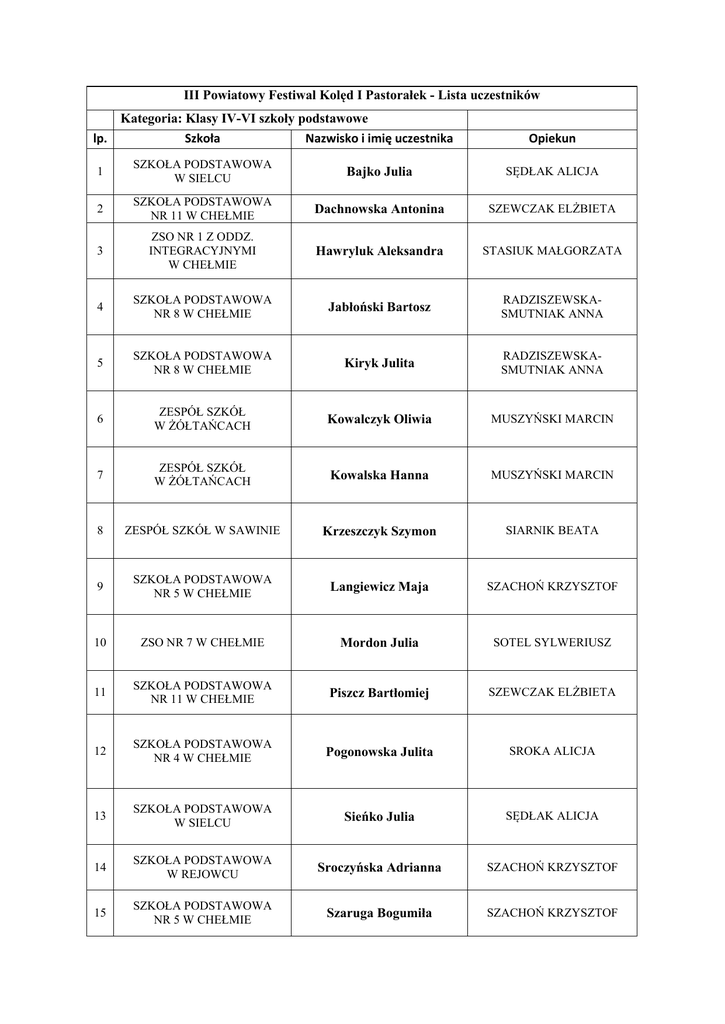 III Powiatowy Festiwal Kolęd I Pastorałek - Lista uczestników

Kategoria: Klasy IV-VI szkoły podstawowe

| lp. | Szkoła | Nazwisko i imię uczestnika | Opiekun |
|---|---|---|---|
| 1 | SZKOŁA PODSTAWOWA W SIELCU | Bajko Julia | SĘDŁAK ALICJA |
| 2 | SZKOŁA PODSTAWOWA NR 11 W CHEŁMIE | Dachnowska Antonina | SZEWCZAK ELŻBIETA |
| 3 | ZSO NR 1 Z ODDZ. INTEGRACYJNYMI W CHEŁMIE | Hawryluk Aleksandra | STASIUK MAŁGORZATA |
| 4 | SZKOŁA PODSTAWOWA NR 8 W CHEŁMIE | Jabłoński Bartosz | RADZISZEWSKA-SMUTNIAK ANNA |
| 5 | SZKOŁA PODSTAWOWA NR 8 W CHEŁMIE | Kiryk Julita | RADZISZEWSKA-SMUTNIAK ANNA |
| 6 | ZESPÓŁ SZKÓŁ W ŻÓŁTAŃCACH | Kowalczyk Oliwia | MUSZYŃSKI MARCIN |
| 7 | ZESPÓŁ SZKÓŁ W ŻÓŁTAŃCACH | Kowalska Hanna | MUSZYŃSKI MARCIN |
| 8 | ZESPÓŁ SZKÓŁ W SAWINIE | Krzeszczyk Szymon | SIARNIK BEATA |
| 9 | SZKOŁA PODSTAWOWA NR 5 W CHEŁMIE | Langiewicz Maja | SZACHOŃ KRZYSZTOF |
| 10 | ZSO NR 7 W CHEŁMIE | Mordon Julia | SOTEL SYLWERIUSZ |
| 11 | SZKOŁA PODSTAWOWA NR 11 W CHEŁMIE | Piszcz Bartłomiej | SZEWCZAK ELŻBIETA |
| 12 | SZKOŁA PODSTAWOWA NR 4 W CHEŁMIE | Pogonowska Julita | SROKA ALICJA |
| 13 | SZKOŁA PODSTAWOWA W SIELCU | Sieńko Julia | SĘDŁAK ALICJA |
| 14 | SZKOŁA PODSTAWOWA W REJOWCU | Sroczyńska Adrianna | SZACHOŃ KRZYSZTOF |
| 15 | SZKOŁA PODSTAWOWA NR 5 W CHEŁMIE | Szaruga Bogumiła | SZACHOŃ KRZYSZTOF |